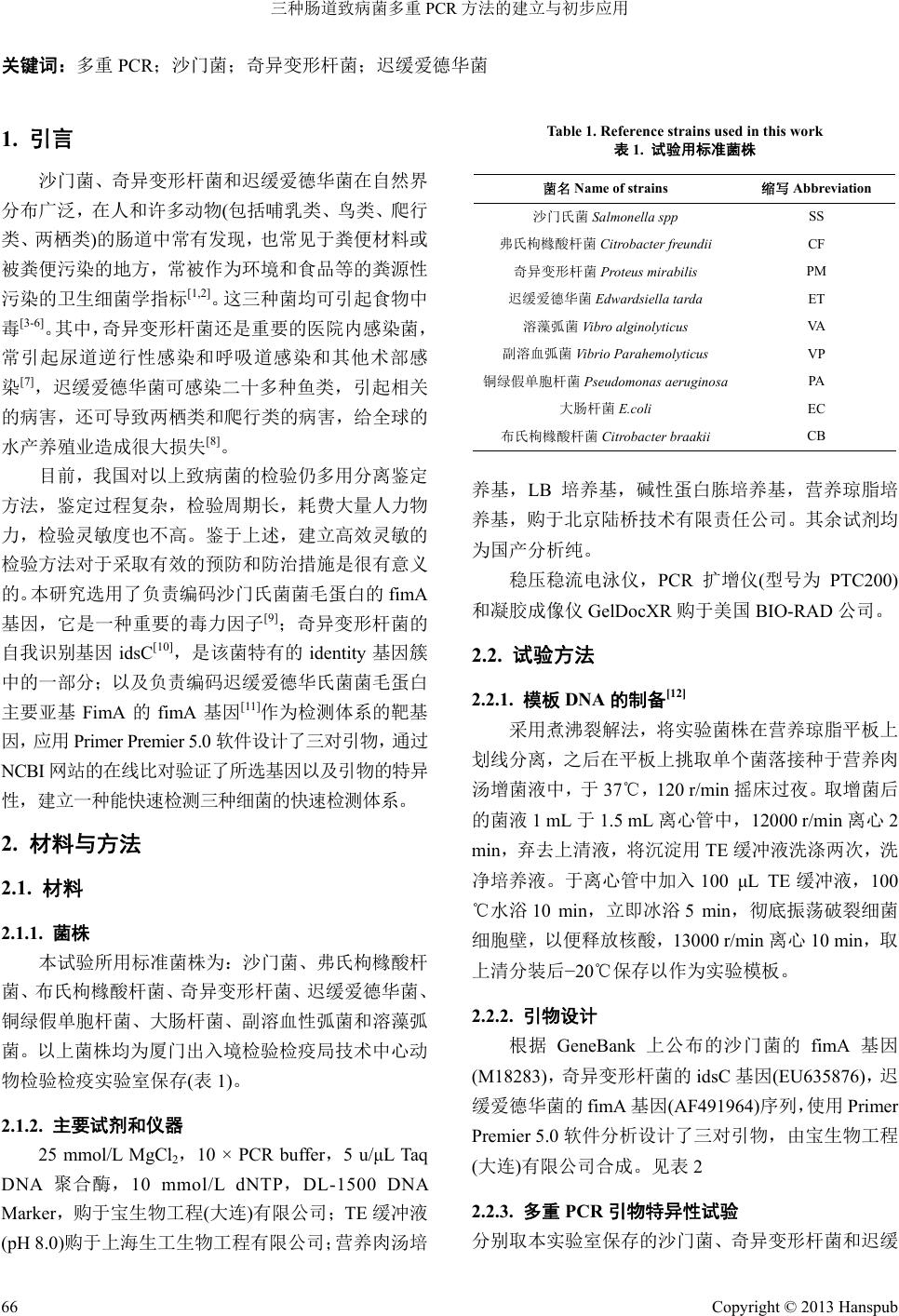 三种肠道致病菌多重 PCR 方法的建立与初步应用

关键词：多重 PCR；沙门菌；奇异变形杆菌；迟缓爱德华菌

1. 引言

沙门菌、奇异变形杆菌和迟缓爱德华菌在自然界分布广泛，在人和许多动物(包括哺乳类、鸟类、爬行类、两栖类)的肠道中常有发现，也常见于粪便材料或被粪便污染的地方，常被作为环境和食品等的粪源性污染的卫生细菌学指标$^{[1,2]}$。这三种菌均可引起食物中毒$^{[3-6]}$。其中，奇异变形杆菌还是重要的医院内感染菌，常引起尿道逆行性感染和呼吸道感染和其他术部感染$^{[7]}$，迟缓爱德华菌可感染二十多种鱼类，引起相关的病害，还可导致两栖类和爬行类的病害，给全球的水产养殖业造成很大损失$^{[8]}$。

目前，我国对以上致病菌的检验仍多用分离鉴定方法，鉴定过程复杂，检验周期长，耗费大量人力物力，检验灵敏度也不高。鉴于上述，建立高效灵敏的检验方法对于采取有效的预防和防治措施是很有意义的。本研究选用了负责编码沙门氏菌菌毛蛋白的 fimA 基因，它是一种重要的毒力因子$^{[9]}$；奇异变形杆菌的自我识别基因 idsC$^{[10]}$，是该菌特有的 identity 基因簇中的一部分；以及负责编码迟缓爱德华氏菌菌毛蛋白主要亚基 FimA 的 fimA 基因$^{[11]}$作为检测体系的靶基因，应用 Primer Premier 5.0 软件设计了三对引物，通过 NCBI 网站的在线比对验证了所选基因以及引物的特异性，建立一种能快速检测三种细菌的快速检测体系。

2. 材料与方法

2.1. 材料

2.1.1. 菌株

本试验所用标准菌株为：沙门菌、弗氏枸橼酸杆菌、布氏枸橼酸杆菌、奇异变形杆菌、迟缓爱德华菌、铜绿假单胞杆菌、大肠杆菌、副溶血性弧菌和溶藻弧菌。以上菌株均为厦门出入境检验检疫局技术中心动物检验检疫实验室保存(表 1)。

2.1.2. 主要试剂和仪器

25 mmol/L $MgCl_2$，10 × PCR buffer，5 u/μL Taq DNA 聚合酶，10 mmol/L dNTP，DL-1500 DNA Marker，购于宝生物工程(大连)有限公司；TE 缓冲液(pH 8.0)购于上海生工生物工程有限公司；营养肉汤培

Table 1. Reference strains used in this work
表 1. 试验用标准菌株

| 菌名 Name of strains | 缩写 Abbreviation |
|---|---|
| 沙门氏菌 Salmonella spp | SS |
| 弗氏枸橼酸杆菌 Citrobacter freundii | CF |
| 奇异变形杆菌 Proteus mirabilis | PM |
| 迟缓爱德华菌 Edwardsiella tarda | ET |
| 溶藻弧菌 Vibro alginolyticus | VA |
| 副溶血弧菌 Vibrio Parahemolyticus | VP |
| 铜绿假单胞杆菌 Pseudomonas aeruginosa | PA |
| 大肠杆菌 E.coli | EC |
| 布氏枸橼酸杆菌 Citrobacter braakii | CB |

养基，LB 培养基，碱性蛋白胨培养基，营养琼脂培养基，购于北京陆桥技术有限责任公司。其余试剂均为国产分析纯。

稳压稳流电泳仪，PCR 扩增仪(型号为 PTC200)和凝胶成像仪 GelDocXR 购于美国 BIO-RAD 公司。

2.2. 试验方法

2.2.1. 模板 DNA 的制备$^{[12]}$

采用煮沸裂解法，将实验菌株在营养琼脂平板上划线分离，之后在平板上挑取单个菌落接种于营养肉汤增菌液中，于 37℃，120 r/min 摇床过夜。取增菌后的菌液 1 mL 于 1.5 mL 离心管中，12000 r/min 离心 2 min，弃去上清液，将沉淀用 TE 缓冲液洗涤两次，洗净培养液。于离心管中加入 100 μL TE 缓冲液，100℃水浴 10 min，立即冰浴 5 min，彻底振荡破裂细菌细胞壁，以便释放核酸，13000 r/min 离心 10 min，取上清分装后−20℃保存以作为实验模板。

2.2.2. 引物设计

根据 GeneBank 上公布的沙门菌的 fimA 基因(M18283)，奇异变形杆菌的 idsC 基因(EU635876)，迟缓爱德华菌的 fimA 基因(AF491964)序列，使用 Primer Premier 5.0 软件分析设计了三对引物，由宝生物工程(大连)有限公司合成。见表 2

2.2.3. 多重 PCR 引物特异性试验

分别取本实验室保存的沙门菌、奇异变形杆菌和迟缓

66

Copyright © 2013 Hanspub